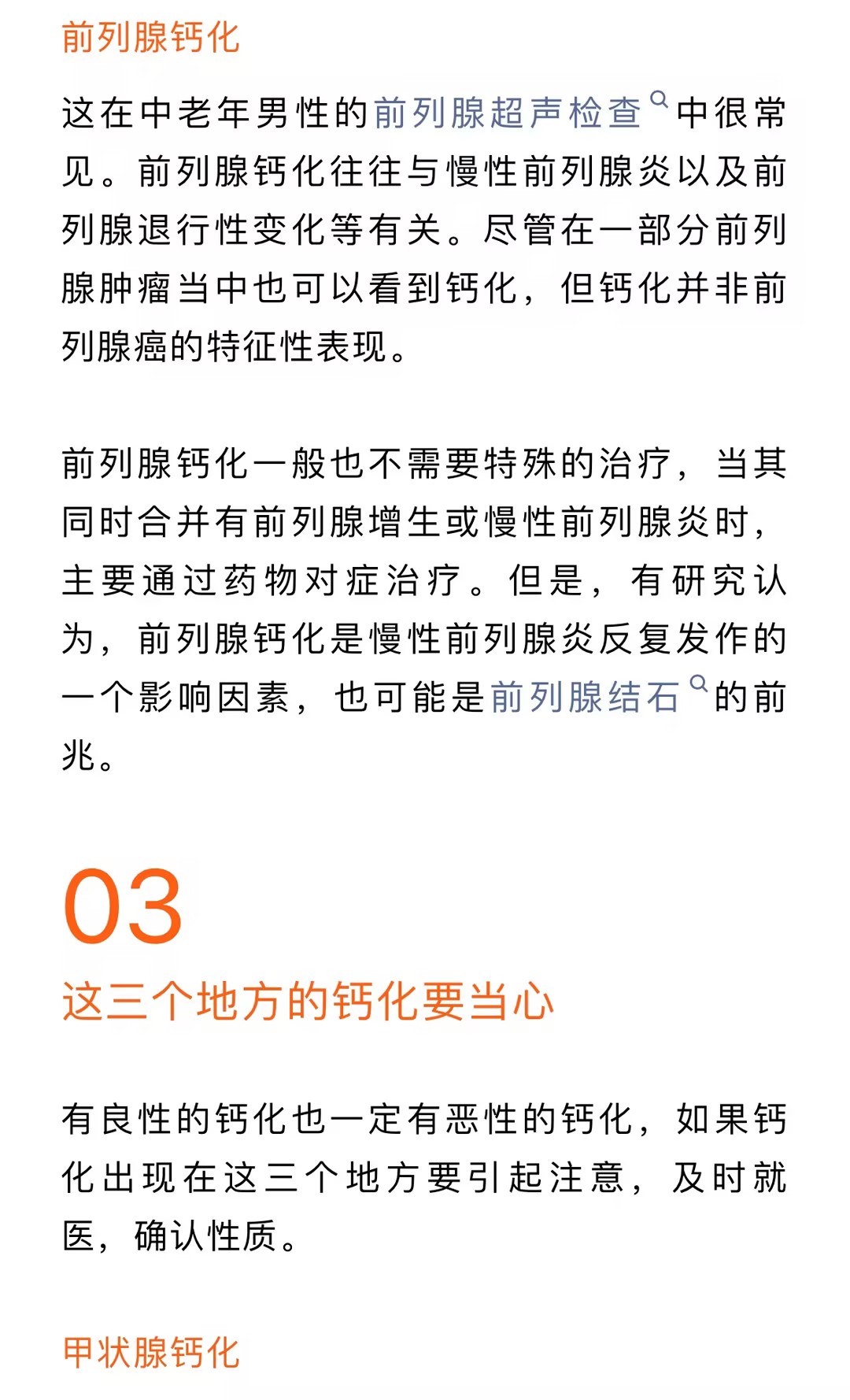 前列腺钙化

这在中老年男性的前列腺超声检查中很常见。前列腺钙化往往与慢性前列腺炎以及前列腺退行性变化等有关。尽管在一部分前列腺肿瘤当中也可以看到钙化，但钙化并非前列腺癌的特征性表现。

前列腺钙化一般也不需要特殊的治疗，当其同时合并有前列腺增生或慢性前列腺炎时，主要通过药物对症治疗。但是，有研究认为，前列腺钙化是慢性前列腺炎反复发作的一个影响因素，也可能是前列腺结石的前兆。

03

这三个地方的钙化要当心

有良性的钙化也一定有恶性的钙化，如果钙化出现在这三个地方要引起注意，及时就医，确认性质。

甲状腺钙化